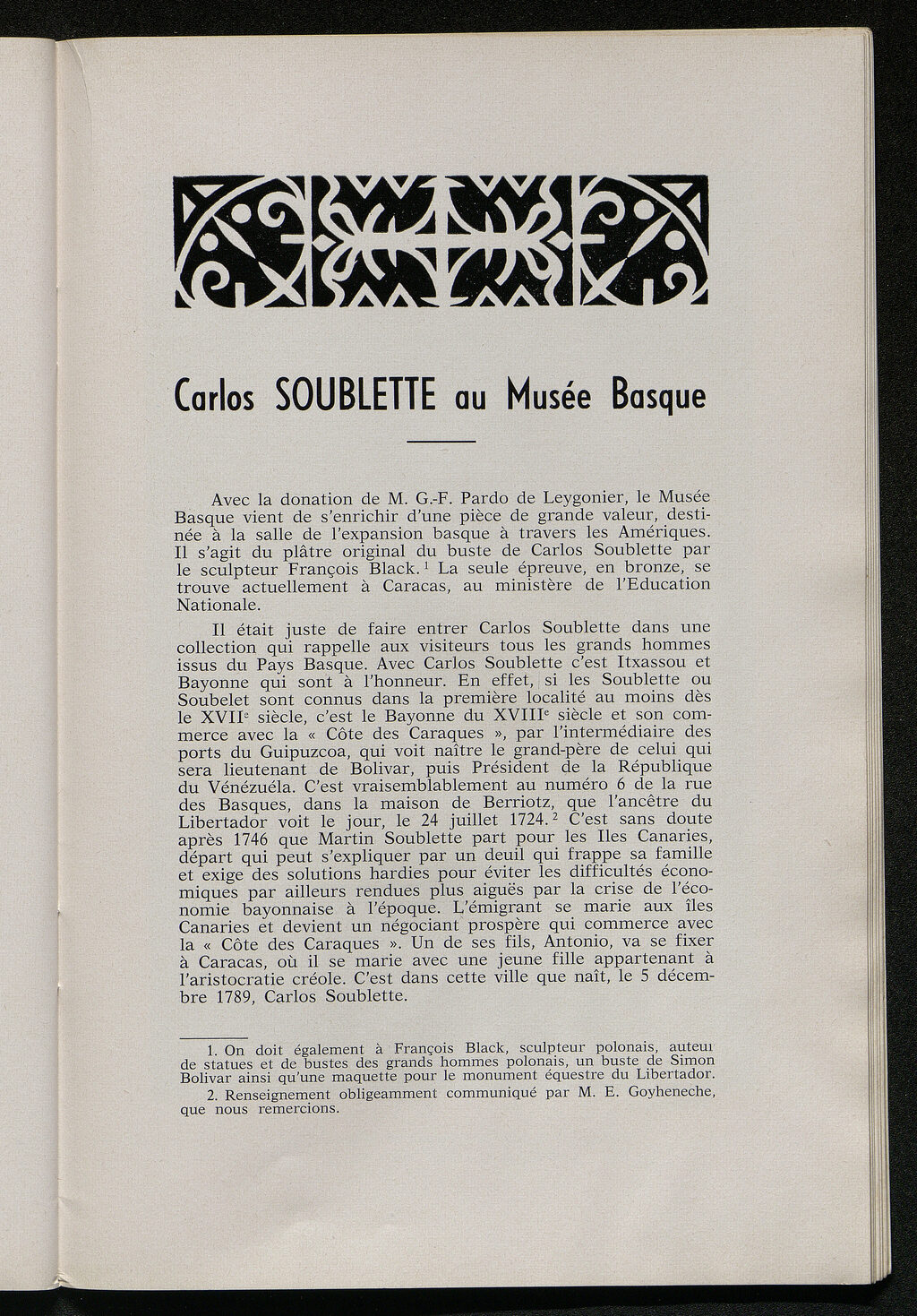 Carlos SOUBLETTE au Musée Basque

Avec la donation de M. G.-F. Pardo de Leygonier, le Musée Basque vient de s'enrichir d'une pièce de grande valeur, destinée à la salle de l'expansion basque à travers les Amériques. Il s'agit du plâtre original du buste de Carlos Soublette par le sculpteur François Black.$^1$ La seule épreuve, en bronze, se trouve actuellement à Caracas, au ministère de l'Education Nationale.

Il était juste de faire entrer Carlos Soublette dans une collection qui rappelle aux visiteurs tous les grands hommes issus du Pays Basque. Avec Carlos Soublette c'est Itxassou et Bayonne qui sont à l'honneur. En effet, si les Soublette ou Soubelet sont connus dans la première localité au moins dès le XVII$^e$ siècle, c'est le Bayonne du XVIII$^e$ siècle et son commerce avec la « Côte des Caraques », par l'intermédiaire des ports du Guipuzcoa, qui voit naître le grand-père de celui qui sera lieutenant de Bolivar, puis Président de la République du Vénézuéla. C'est vraisemblablement au numéro 6 de la rue des Basques, dans la maison de Berriotz, que l'ancêtre du Libertador voit le jour, le 24 juillet 1724.$^2$ C'est sans doute après 1746 que Martin Soublette part pour les Iles Canaries, départ qui peut s'expliquer par un deuil qui frappe sa famille et exige des solutions hardies pour éviter les difficultés économiques par ailleurs rendues plus aiguës par la crise de l'économie bayonnaise à l'époque. L'émigrant se marie aux îles Canaries et devient un négociant prospère qui commerce avec la « Côte des Caraques ». Un de ses fils, Antonio, va se fixer à Caracas, où il se marie avec une jeune fille appartenant à l'aristocratie créole. C'est dans cette ville que naît, le 5 décembre 1789, Carlos Soublette.

1. On doit également à François Black, sculpteur polonais, auteur de statues et de bustes des grands hommes polonais, un buste de Simon Bolivar ainsi qu'une maquette pour le monument équestre du Libertador.

2. Renseignement obligeamment communiqué par M. E. Goyheneche, que nous remercions.